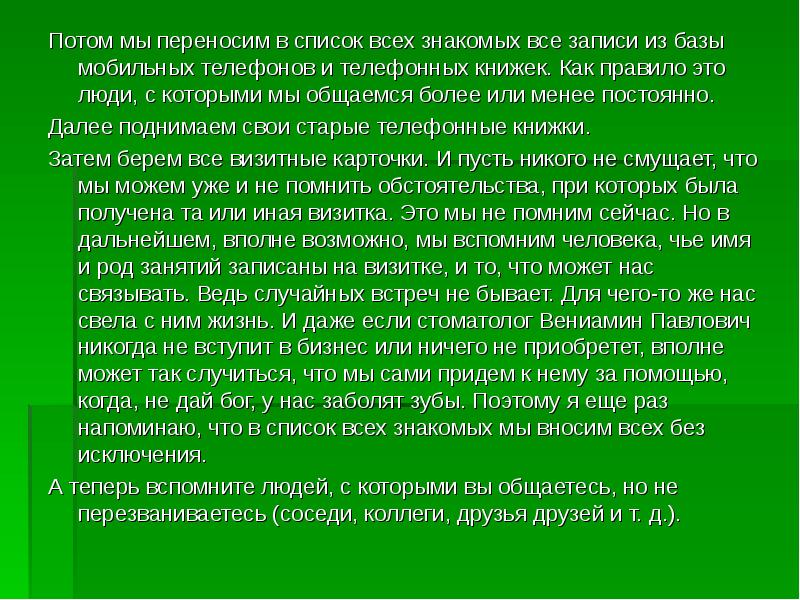 Потом мы переносим в список всех знакомых все записи из базы мобильных телефонов и телефонных книжек. Как правило это люди, с которыми мы общаемся более или менее постоянно.

Далее поднимаем свои старые телефонные книжки.

Затем берем все визитные карточки. И пусть никого не смущает, что мы можем уже и не помнить обстоятельства, при которых была получена та или иная визитка. Это мы не помним сейчас. Но в дальнейшем, вполне возможно, мы вспомним человека, чье имя и род занятий записаны на визитке, и то, что может нас связывать. Ведь случайных встреч не бывает. Для чего-то же нас свела с ним жизнь. И даже если стоматолог Вениамин Павлович никогда не вступит в бизнес или ничего не приобретет, вполне может так случиться, что мы сами придем к нему за помощью, когда, не дай бог, у нас заболят зубы. Поэтому я еще раз напоминаю, что в список всех знакомых мы вносим всех без исключения.

А теперь вспомните людей, с которыми вы общаетесь, но не перезваниваетесь (соседи, коллеги, друзья друзей и т. д.).